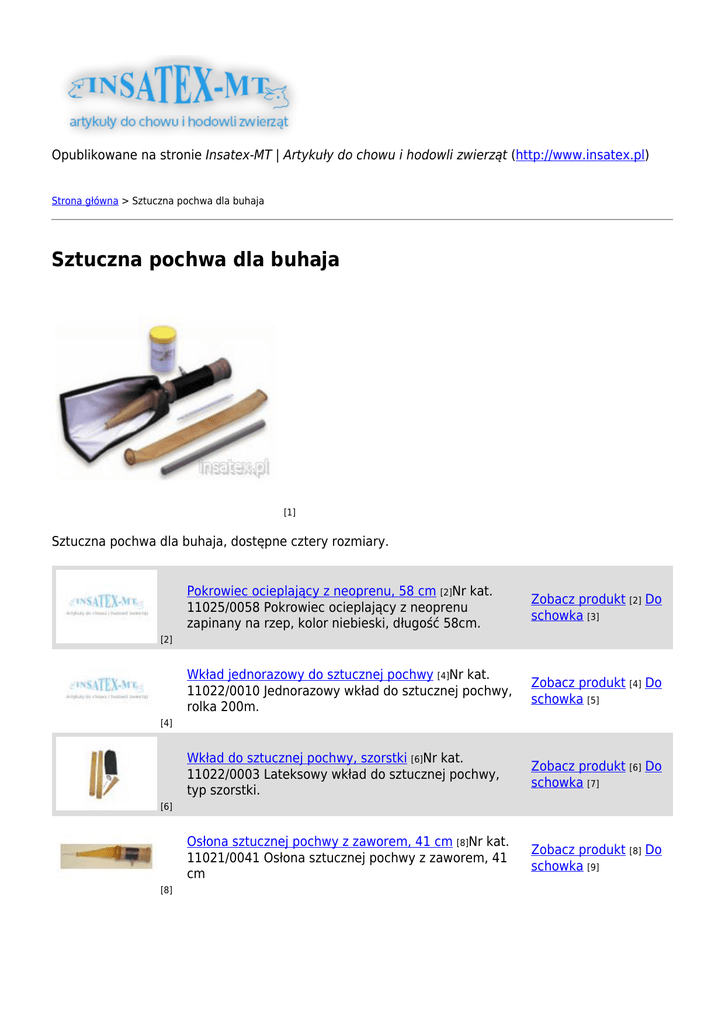 INSATEX-MT
artykuły do chowu i hodowli zwierząt

Opublikowane na stronie Insatex-MT | Artykuły do chowu i hodowli zwierząt (http://www.insatex.pl)

Strona główna > Sztuczna pochwa dla buhaja

Sztuczna pochwa dla buhaja

insatex.pl

[1]

Sztuczna pochwa dla buhaja, dostępne cztery rozmiary.

| | | |
|---|---|---|
| INSATEX-MT artykuły do chowu i hodowli zwierząt [2] | Pokrowiec ocieplający z neoprenu, 58 cm [2]Nr kat. 11025/0058 Pokrowiec ocieplający z neoprenu zapinany na rzep, kolor niebieski, długość 58cm. | Zobacz produkt [2] Do schowka [3] |
| INSATEX-MT artykuły do chowu i hodowli zwierząt [4] | Wkład jednorazowy do sztucznej pochwy [4]Nr kat. 11022/0010 Jednorazowy wkład do sztucznej pochwy, rolka 200m. | Zobacz produkt [4] Do schowka [5] |
| [6] | Wkład do sztucznej pochwy, szorstki [6]Nr kat. 11022/0003 Lateksowy wkład do sztucznej pochwy, typ szorstki. | Zobacz produkt [6] Do schowka [7] |
| [8] | Osłona sztucznej pochwy z zaworem, 41 cm [8]Nr kat. 11021/0041 Osłona sztucznej pochwy z zaworem, 41 cm | Zobacz produkt [8] Do schowka [9] |